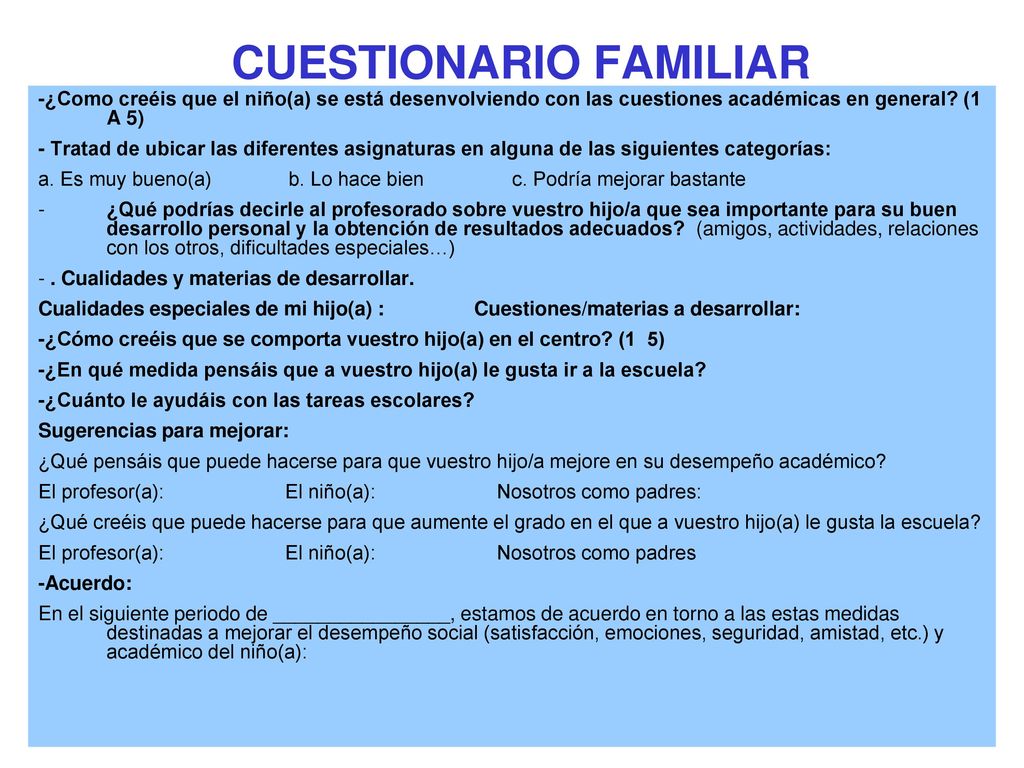 CUESTIONARIO FAMILIAR

-¿Como creéis que el niño(a) se está desenvolviendo con las cuestiones académicas en general? (1 A 5)

- Tratad de ubicar las diferentes asignaturas en alguna de las siguientes categorías:

a. Es muy bueno(a)  b. Lo hace bien  c. Podría mejorar bastante

- ¿Qué podrías decirle al profesorado sobre vuestro hijo/a que sea importante para su buen desarrollo personal y la obtención de resultados adecuados? (amigos, actividades, relaciones con los otros, dificultades especiales…)

- . Cualidades y materias de desarrollar.

Cualidades especiales de mi hijo(a) :  Cuestiones/materias a desarrollar:

-¿Cómo creéis que se comporta vuestro hijo(a) en el centro? (1 5)

-¿En qué medida pensáis que a vuestro hijo(a) le gusta ir a la escuela?

-¿Cuánto le ayudáis con las tareas escolares?

Sugerencias para mejorar:

¿Qué pensáis que puede hacerse para que vuestro hijo/a mejore en su desempeño académico?

El profesor(a):  El niño(a):  Nosotros como padres:

¿Qué creéis que puede hacerse para que aumente el grado en el que a vuestro hijo(a) le gusta la escuela?

El profesor(a):  El niño(a):  Nosotros como padres

-Acuerdo:

En el siguiente periodo de ________________, estamos de acuerdo en torno a las estas medidas destinadas a mejorar el desempeño social (satisfacción, emociones, seguridad, amistad, etc.) y académico del niño(a):